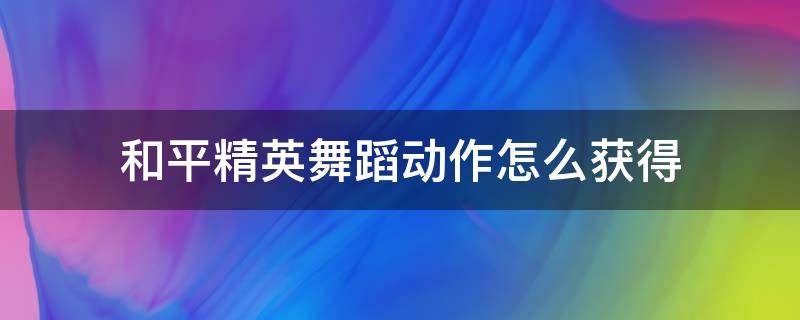 和平精英舞蹈动作怎么获得